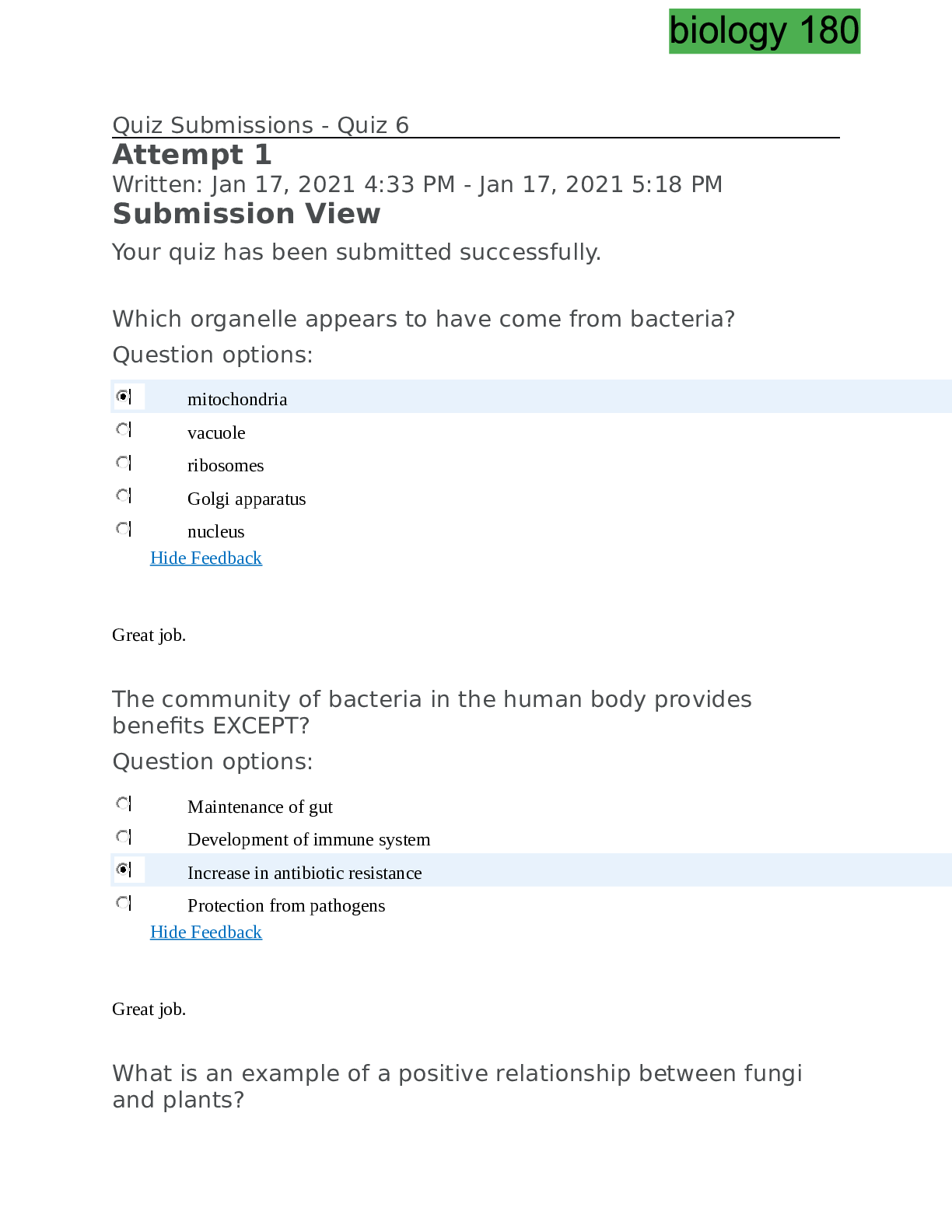 biology 180

Quiz Submissions - Quiz 6

Attempt 1

Written: Jan 17, 2021 4:33 PM - Jan 17, 2021 5:18 PM

Submission View

Your quiz has been submitted successfully.

Which organelle appears to have come from bacteria?

Question options:

mitochondria

vacuole

ribosomes

Golgi apparatus

nucleus

Hide Feedback

Great job.

The community of bacteria in the human body provides benefits EXCEPT?

Question options:

Maintenance of gut

Development of immune system

Increase in antibiotic resistance

Protection from pathogens

Hide Feedback

Great job.

What is an example of a positive relationship between fungi and plants?